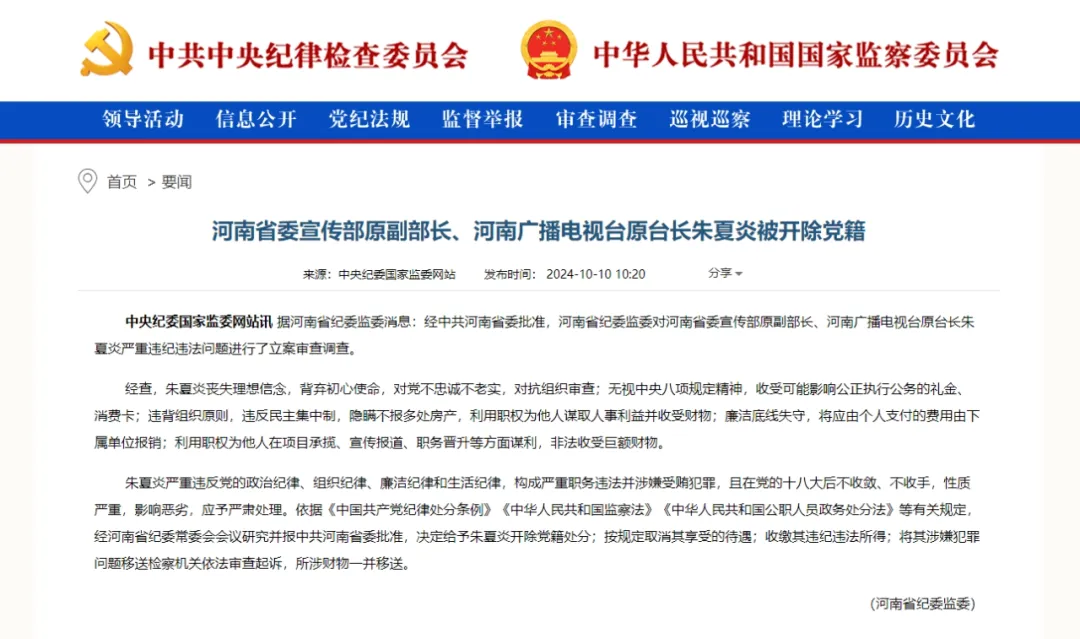 中共中央纪律检查委员会 中华人民共和国国家监察委员会

领导活动 信息公开 党纪法规 监督举报 审查调查 巡视巡察 理论学习 历史文化

首页 > 要闻

河南省委宣传部原副部长、河南广播电视台原台长朱夏炎被开除党籍

来源：中央纪委国家监委网站 发布时间：2024-10-10 10:20 分享

中央纪委国家监委网站讯 据河南省纪委监委消息：经中共河南省委批准，河南省纪委监委对河南省委宣传部原副部长、河南广播电视台原台长朱夏炎严重违纪违法问题进行了立案审查调查。

经查，朱夏炎丧失理想信念，背弃初心使命，对党不忠诚不老实，对抗组织审查；无视中央八项规定精神，收受可能影响公正执行公务的礼金、消费卡；违背组织原则，违反民主集中制，隐瞒不报多处房产，利用职权为他人谋取人事利益并收受财物；廉洁底线失守，将应由个人支付的费用由下属单位报销；利用职权为他人在项目承揽、宣传报道、职务晋升等方面谋利，非法收受巨额财物。

朱夏炎严重违反党的政治纪律、组织纪律、廉洁纪律和生活纪律，构成严重职务违法并涉嫌受贿犯罪，且在党的十八大后不收敛、不收手，性质严重，影响恶劣，应予严肃处理。依据《中国共产党纪律处分条例》《中华人民共和国监察法》《中华人民共和国公职人员政务处分法》等有关规定，经河南省纪委常委会会议研究并报中共河南省委批准，决定给予朱夏炎开除党籍处分；按规定取消其享受的待遇；收缴其违纪违法所得；将其涉嫌犯罪问题移送检察机关依法审查起诉，所涉财物一并移送。

（河南省纪委监委）